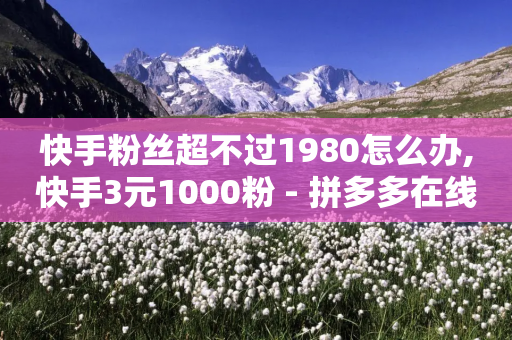 快手粉丝超不过1980怎么办，快手3元1000粉 - 拼多多在线